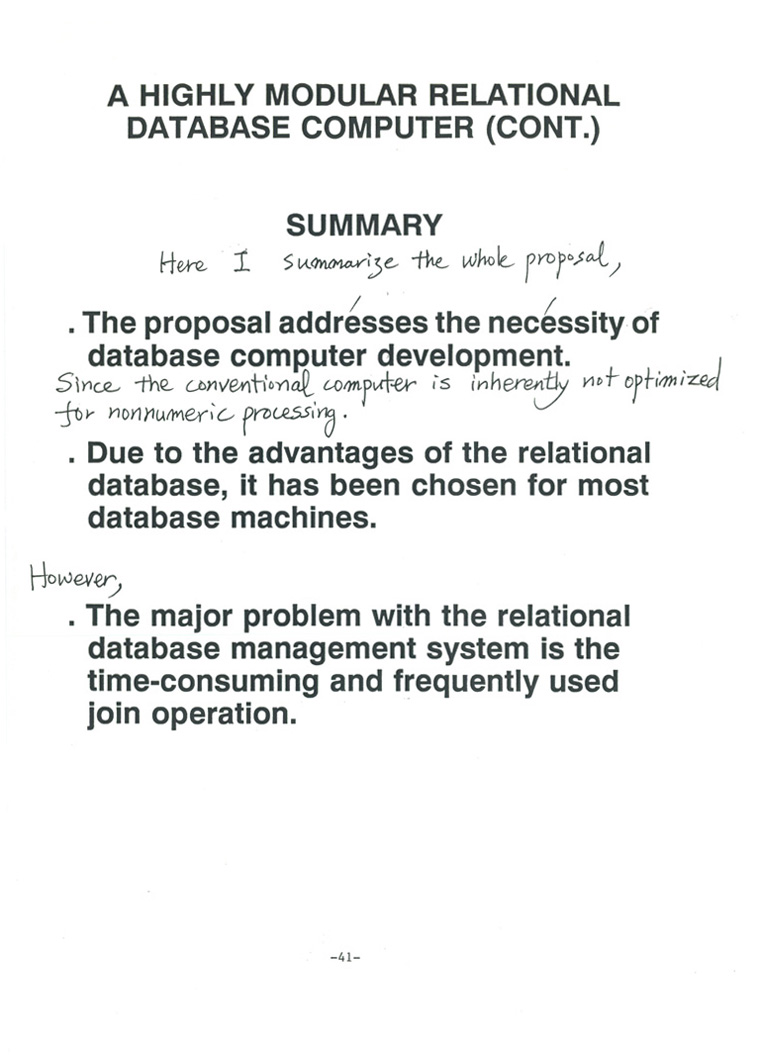 A HIGHLY MODULAR RELATIONAL DATABASE COMPUTER (CONT.)

SUMMARY

Here I summarize the whole proposal,

. The proposal addresses the necessity of database computer development.

Since the conventional computer is inherently not optimized for nonnumeric processing.

. Due to the advantages of the relational database, it has been chosen for most database machines.

However,

. The major problem with the relational database management system is the time-consuming and frequently used join operation.

-41-